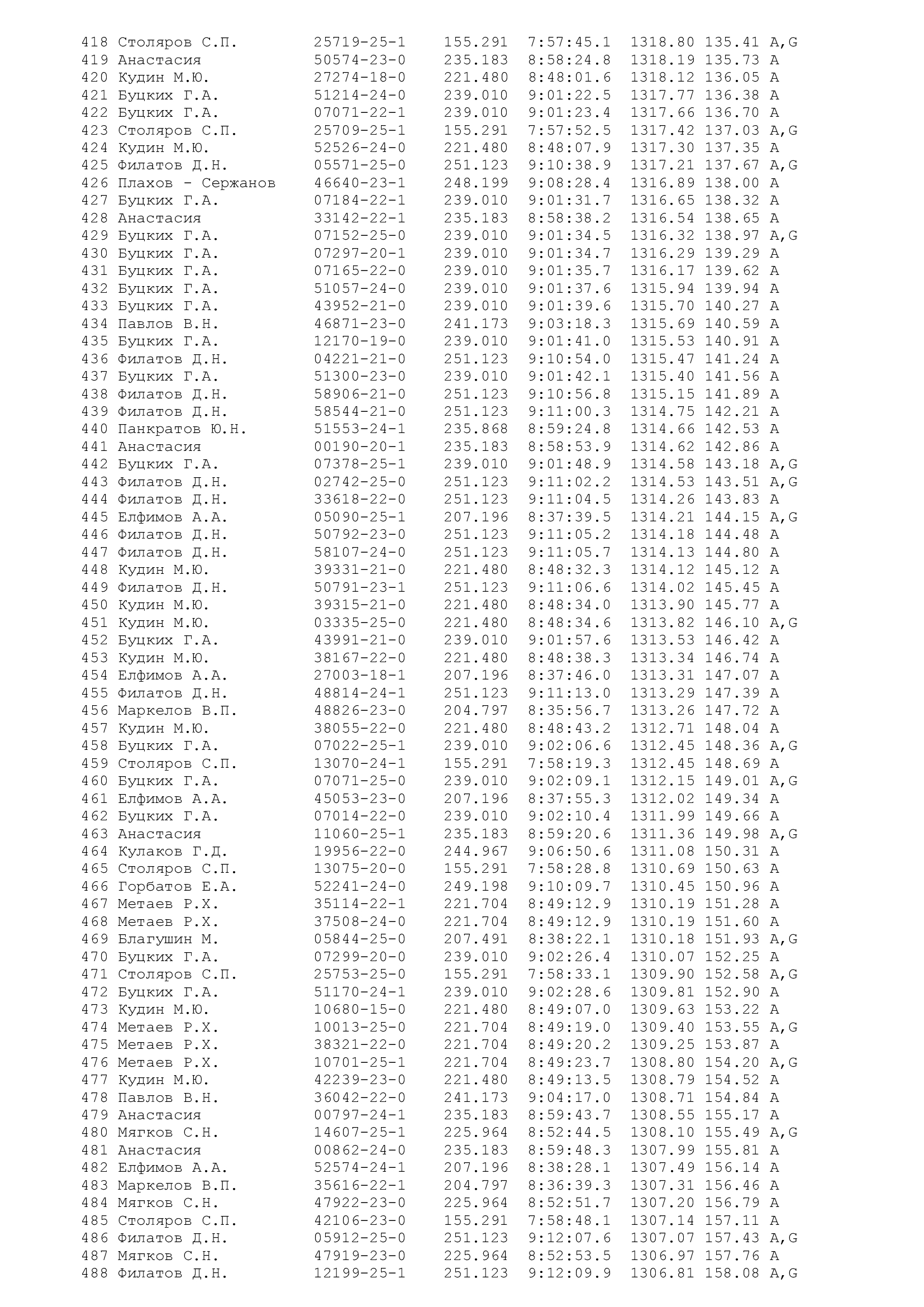 418 Столяров С.П. 25719-25-1 155.291 7:57:45.1 1318.80 135.41 A,G
419 Анастасия 50574-23-0 235.183 8:58:24.8 1318.19 135.73 A
420 Кудин М.Ю. 27274-18-0 221.480 8:48:01.6 1318.12 136.05 A
421 Буцких Г.А. 51214-24-0 239.010 9:01:22.5 1317.77 136.38 A
422 Буцких Г.А. 07071-22-1 239.010 9:01:23.4 1317.66 136.70 A
423 Столяров С.П. 25709-25-1 155.291 7:57:52.5 1317.42 137.03 A,G
424 Кудин М.Ю. 52526-24-0 221.480 8:48:07.9 1317.30 137.35 A
425 Филатов Д.Н. 05571-25-0 251.123 9:10:38.9 1317.21 137.67 A,G
426 Плахов - Сержанов 46640-23-1 248.199 9:08:28.4 1316.89 138.00 A
427 Буцких Г.А. 07184-22-1 239.010 9:01:31.7 1316.65 138.32 A
428 Анастасия 33142-22-1 235.183 8:58:38.2 1316.54 138.65 A
429 Буцких Г.А. 07152-25-0 239.010 9:01:34.5 1316.32 138.97 A,G
430 Буцких Г.А. 07297-20-1 239.010 9:01:34.7 1316.29 139.29 A
431 Буцких Г.А. 07165-22-0 239.010 9:01:35.7 1316.17 139.62 A
432 Буцких Г.А. 51057-24-0 239.010 9:01:37.6 1315.94 139.94 A
433 Буцких Г.А. 43952-21-0 239.010 9:01:39.6 1315.70 140.27 A
434 Павлов В.Н. 46871-23-0 241.173 9:03:18.3 1315.69 140.59 A
435 Буцких Г.А. 12170-19-0 239.010 9:01:41.0 1315.53 140.91 A
436 Филатов Д.Н. 04221-21-0 251.123 9:10:54.0 1315.47 141.24 A
437 Буцких Г.А. 51300-23-0 239.010 9:01:42.1 1315.40 141.56 A
438 Филатов Д.Н. 58906-21-0 251.123 9:10:56.8 1315.15 141.89 A
439 Филатов Д.Н. 58544-21-0 251.123 9:11:00.3 1314.75 142.21 A
440 Панкратов Ю.Н. 51553-24-1 235.868 8:59:24.8 1314.66 142.53 A
441 Анастасия 00190-20-1 235.183 8:58:53.9 1314.62 142.86 A
442 Буцких Г.А. 07378-25-1 239.010 9:01:48.9 1314.58 143.18 A,G
443 Филатов Д.Н. 02742-25-0 251.123 9:11:02.2 1314.53 143.51 A,G
444 Филатов Д.Н. 33618-22-0 251.123 9:11:04.5 1314.26 143.83 A
445 Елфимов А.А. 05090-25-1 207.196 8:37:39.5 1314.21 144.15 A,G
446 Филатов Д.Н. 50792-23-0 251.123 9:11:05.2 1314.18 144.48 A
447 Филатов Д.Н. 58107-24-0 251.123 9:11:05.7 1314.13 144.80 A
448 Кудин М.Ю. 39331-21-0 221.480 8:48:32.3 1314.12 145.12 A
449 Филатов Д.Н. 50791-23-1 251.123 9:11:06.6 1314.02 145.45 A
450 Кудин М.Ю. 39315-21-0 221.480 8:48:34.0 1313.90 145.77 A
451 Кудин М.Ю. 03335-25-0 221.480 8:48:34.6 1313.82 146.10 A,G
452 Буцких Г.А. 43991-21-0 239.010 9:01:57.6 1313.53 146.42 A
453 Кудин М.Ю. 38167-22-0 221.480 8:48:38.3 1313.34 146.74 A
454 Елфимов А.А. 27003-18-1 207.196 8:37:46.0 1313.31 147.07 A
455 Филатов Д.Н. 48814-24-1 251.123 9:11:13.0 1313.29 147.39 A
456 Маркелов В.П. 48826-23-0 204.797 8:35:56.7 1313.26 147.72 A
457 Кудин М.Ю. 38055-22-0 221.480 8:48:43.2 1312.71 148.04 A
458 Буцких Г.А. 07022-25-1 239.010 9:02:06.6 1312.45 148.36 A,G
459 Столяров С.П. 13070-24-1 155.291 7:58:19.3 1312.45 148.69 A
460 Буцких Г.А. 07071-25-0 239.010 9:02:09.1 1312.15 149.01 A,G
461 Елфимов А.А. 45053-23-0 207.196 8:37:55.3 1312.02 149.34 A
462 Буцких Г.А. 07014-22-0 239.010 9:02:10.4 1311.99 149.66 A
463 Анастасия 11060-25-1 235.183 8:59:20.6 1311.36 149.98 A,G
464 Кулаков Г.Д. 19956-22-0 244.967 9:06:50.6 1311.08 150.31 A
465 Столяров С.П. 13075-20-0 155.291 7:58:28.8 1310.69 150.63 A
466 Горбатов Е.А. 52241-24-0 249.198 9:10:09.7 1310.45 150.96 A
467 Метаев Р.Х. 35114-22-1 221.704 8:49:12.9 1310.19 151.28 A
468 Метаев Р.Х. 37508-24-0 221.704 8:49:12.9 1310.19 151.60 A
469 Благушин М. 05844-25-0 207.491 8:38:22.1 1310.18 151.93 A,G
470 Буцких Г.А. 07299-20-0 239.010 9:02:26.4 1310.07 152.25 A
471 Столяров С.П. 25753-25-0 155.291 7:58:33.1 1309.90 152.58 A,G
472 Буцких Г.А. 51170-24-1 239.010 9:02:28.6 1309.81 152.90 A
473 Кудин М.Ю. 10680-15-0 221.480 8:49:07.0 1309.63 153.22 A
474 Метаев Р.Х. 10013-25-0 221.704 8:49:19.0 1309.40 153.55 A,G
475 Метаев Р.Х. 38321-22-0 221.704 8:49:20.2 1309.25 153.87 A
476 Метаев Р.Х. 10701-25-1 221.704 8:49:23.7 1308.80 154.20 A,G
477 Кудин М.Ю. 42239-23-0 221.480 8:49:13.5 1308.79 154.52 A
478 Павлов В.Н. 36042-22-0 241.173 9:04:17.0 1308.71 154.84 A
479 Анастасия 00797-24-1 235.183 8:59:43.7 1308.55 155.17 A
480 Мягков С.Н. 14607-25-1 225.964 8:52:44.5 1308.10 155.49 A,G
481 Анастасия 00862-24-0 235.183 8:59:48.3 1307.99 155.81 A
482 Елфимов А.А. 52574-24-1 207.196 8:38:28.1 1307.49 156.14 A
483 Маркелов В.П. 35616-22-1 204.797 8:36:39.3 1307.31 156.46 A
484 Мягков С.Н. 47922-23-0 225.964 8:52:51.7 1307.20 156.79 A
485 Столяров С.П. 42106-23-0 155.291 7:58:48.1 1307.14 157.11 A
486 Филатов Д.Н. 05912-25-0 251.123 9:12:07.6 1307.07 157.43 A,G
487 Мягков С.Н. 47919-23-0 225.964 8:52:53.5 1306.97 157.76 A
488 Филатов Д.Н. 12199-25-1 251.123 9:12:09.9 1306.81 158.08 A,G